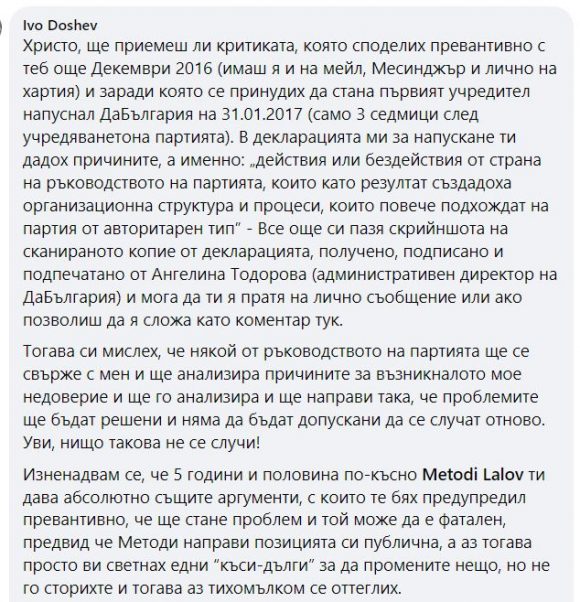 Ivo Doshev
Христо, ще приемеш ли критиката, която споделих превантивно с теб още Декември 2016 (имаш я и на мейл, Месинджър и лично на хартия) и заради която се принудих да стана първият учредител напуснал ДаБългария на 31.01.2017 (само 3 седмици след учредяванетона партията). В декларацията ми за напускане ти дадох причините, а именно: „действия или бездействия от страна на ръководството на партията, които като резултат създадоха организационна структура и процеси, които повече подхождат на партия от авторитарен тип" - Все още си пазя скрийншота на сканираното копие от декларацията, получено, подписано и подпечатано от Ангелина Тодорова (административен директор на ДаБългария) и мога да ти я пратя на лично съобщение или ако позволиш да я сложа като коментар тук.

Тогава си мислех, че някой от ръководството на партията ще се свърже с мен и ще анализира причините за възникналото мое недоверие и ще го анализира и ще направи така, че проблемите ще бъдат решени и няма да бъдат допускани да се случат отново. Уви, нищо такова не се случи!

Изненадвам се, че 5 години и половина по-късно Metodi Lalov ти дава абсолютно същите аргументи, с които те бях предупредил превантивно, че ще стане проблем и той може да е фатален, предвид че Методи направи позицията си публична, а аз тогава просто ви светнах едни "къси-дълги" за да промените нещо, но не го сторихте и тогава аз тихомълком се оттеглих.